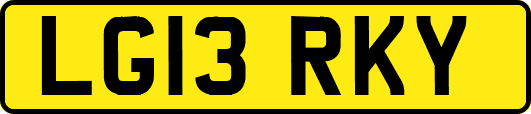 LG13 RKY